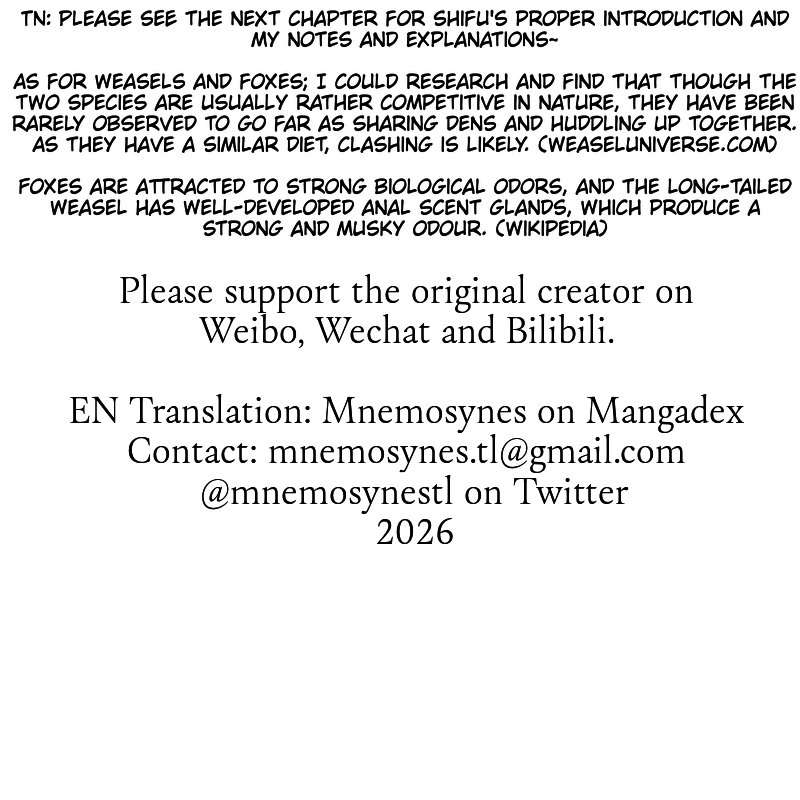 TN: PLEASE SEE THE NEXT CHAPTER FOR SHIFU'S PROPER INTRODUCTION AND MY NOTES AND EXPLANATIONS~

AS FOR WEASELS AND FOXES; I COULD RESEARCH AND FIND THAT THOUGH THE TWO SPECIES ARE USUALLY RATHER COMPETITIVE IN NATURE, THEY HAVE BEEN RARELY OBSERVED TO GO FAR AS SHARING DENS AND HUDDLING UP TOGETHER. AS THEY HAVE A SIMILAR DIET, CLASHING IS LIKELY. (WEASELUNIVERSE.COM)

FOXES ARE ATTRACTED TO STRONG BIOLOGICAL ODORS, AND THE LONG-TAILED WEASEL HAS WELL-DEVELOPED ANAL SCENT GLANDS, WHICH PRODUCE A STRONG AND MUSKY ODOUR. (WIKIPEDIA)

Please support the original creator on Weibo, Wechat and Bilibili.

EN Translation: Mnemosynes on Mangadex
Contact: mnemosynes.tl@gmail.com
@mnemosynestl on Twitter
2026